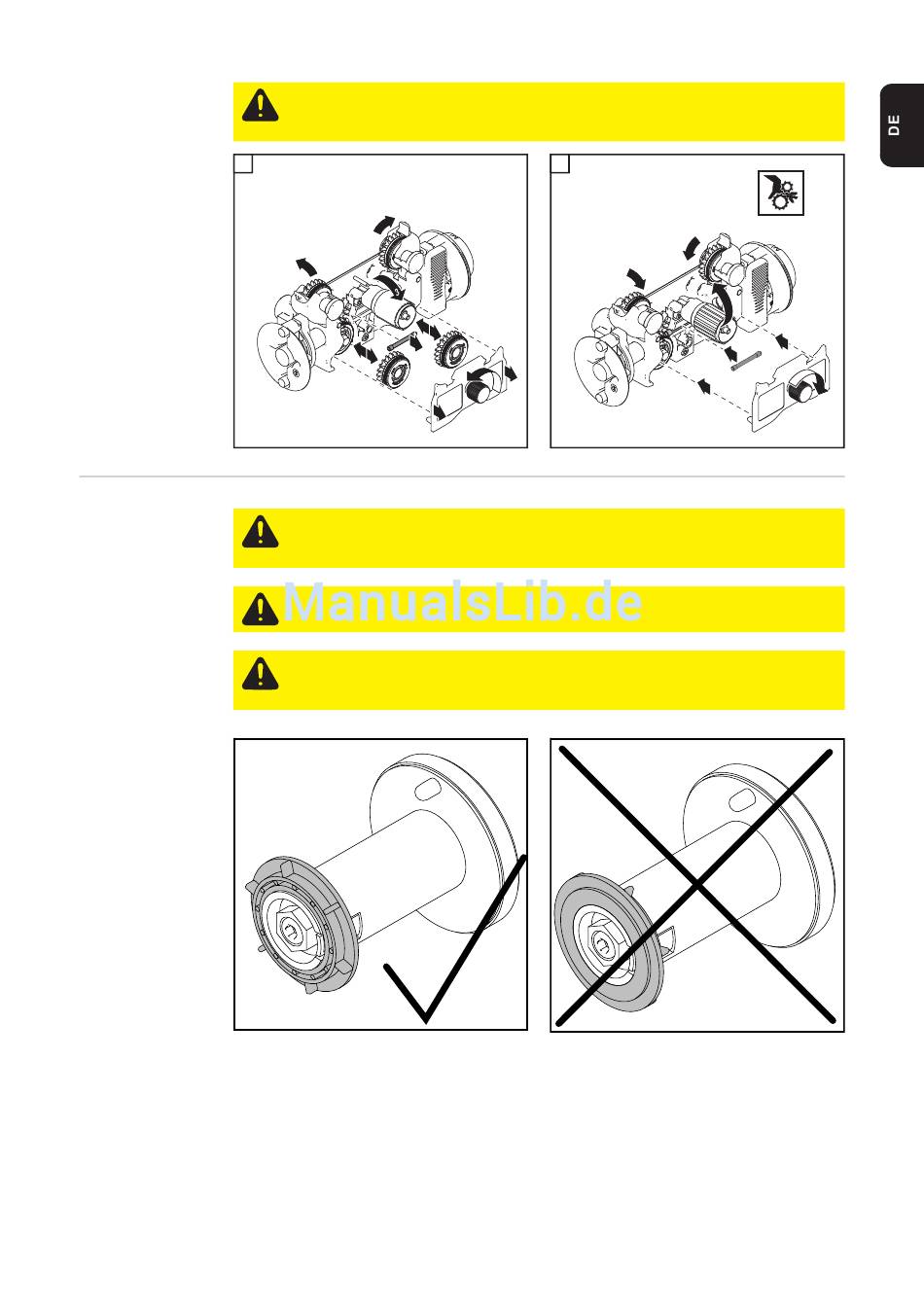 DE

ManualsLib.de